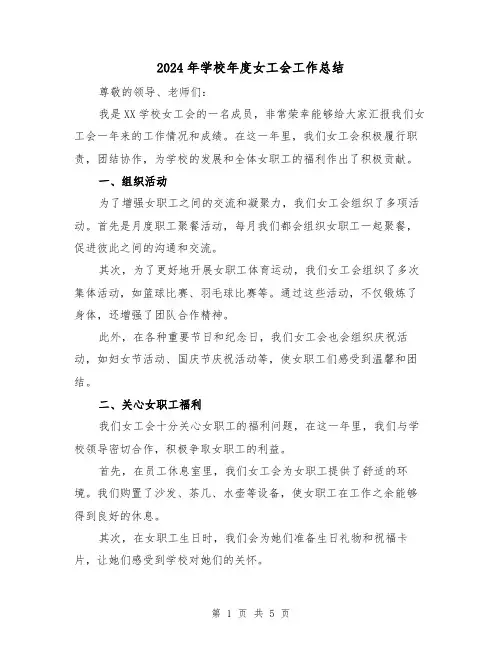 2024年学校年度女工会工作总结

尊敬的领导、老师们：

我是XX学校女工会的一名成员，非常荣幸能够给大家汇报我们女工会一年来的工作情况和成绩。在这一年里，我们女工会积极履行职责，团结协作，为学校的发展和全体女职工的福利作出了积极贡献。

一、组织活动

为了增强女职工之间的交流和凝聚力，我们女工会组织了多项活动。首先是月度职工聚餐活动，每月我们都会组织女职工一起聚餐，促进彼此之间的沟通和交流。

其次，为了更好地开展女职工体育运动，我们女工会组织了多次集体活动，如篮球比赛、羽毛球比赛等。通过这些活动，不仅锻炼了身体，还增强了团队合作精神。

此外，在各种重要节日和纪念日，我们女工会也会组织庆祝活动，如妇女节活动、国庆节庆祝活动等，使女职工们感受到温馨和团结。

二、关心女职工福利

我们女工会十分关心女职工的福利问题，在这一年里，我们与学校领导密切合作，积极争取女职工的利益。

首先，在员工休息室里，我们女工会为女职工提供了舒适的环境。我们购置了沙发、茶几、水壶等设备，使女职工在工作之余能够得到良好的休息。

其次，在女职工生日时，我们会为她们准备生日礼物和祝福卡片，让她们感受到学校对她们的关怀。

第 1 页 共 5 页